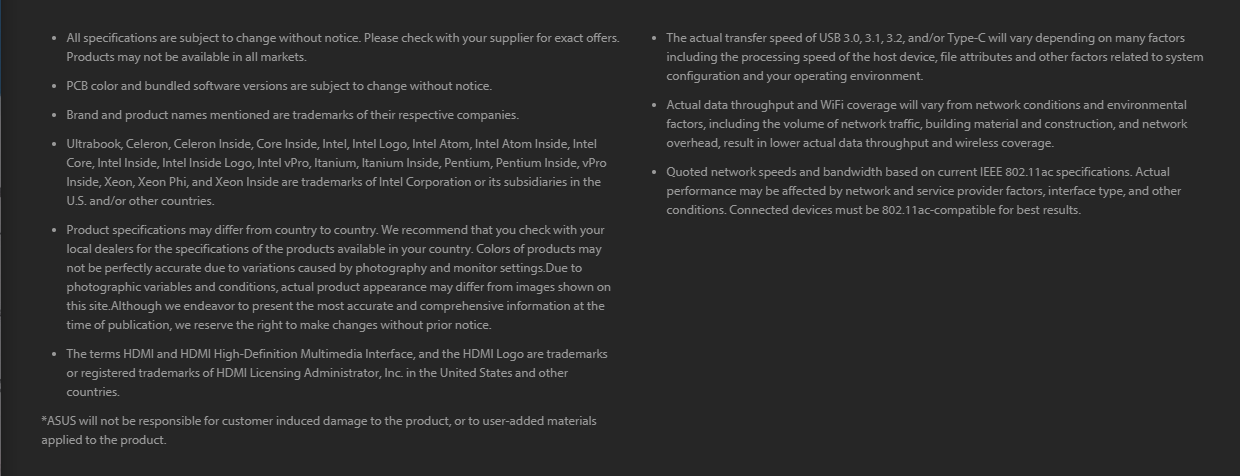 - All specifications are subject to change without notice. Please check with your supplier for exact offers. Products may not be available in all markets.

- PCB color and bundled software versions are subject to change without notice.

- Brand and product names mentioned are trademarks of their respective companies.

- Ultrabook, Celeron, Celeron Inside, Core Inside, Intel, Intel Logo, Intel Atom, Intel Atom Inside, Intel Core, Intel Inside, Intel Inside Logo, Intel vPro, Itanium, Itanium Inside, Pentium, Pentium Inside, vPro Inside, Xeon, Xeon Phi, and Xeon Inside are trademarks of Intel Corporation or its subsidiaries in the U.S. and/or other countries.

- Product specifications may differ from country to country. We recommend that you check with your local dealers for the specifications of the products available in your country. Colors of products may not be perfectly accurate due to variations caused by photography and monitor settings.Due to photographic variables and conditions, actual product appearance may differ from images shown on this site.Although we endeavor to present the most accurate and comprehensive information at the time of publication, we reserve the right to make changes without prior notice.

- The terms HDMI and HDMI High-Definition Multimedia Interface, and the HDMI Logo are trademarks or registered trademarks of HDMI Licensing Administrator, Inc. in the United States and other countries.

*ASUS will not be responsible for customer induced damage to the product, or to user-added materials applied to the product.

- The actual transfer speed of USB 3.0, 3.1, 3.2, and/or Type-C will vary depending on many factors including the processing speed of the host device, file attributes and other factors related to system configuration and your operating environment.

- Actual data throughput and WiFi coverage will vary from network conditions and environmental factors, including the volume of network traffic, building material and construction, and network overhead, result in lower actual data throughput and wireless coverage.

- Quoted network speeds and bandwidth based on current IEEE 802.11ac specifications. Actual performance may be affected by network and service provider factors, interface type, and other conditions. Connected devices must be 802.11ac-compatible for best results.